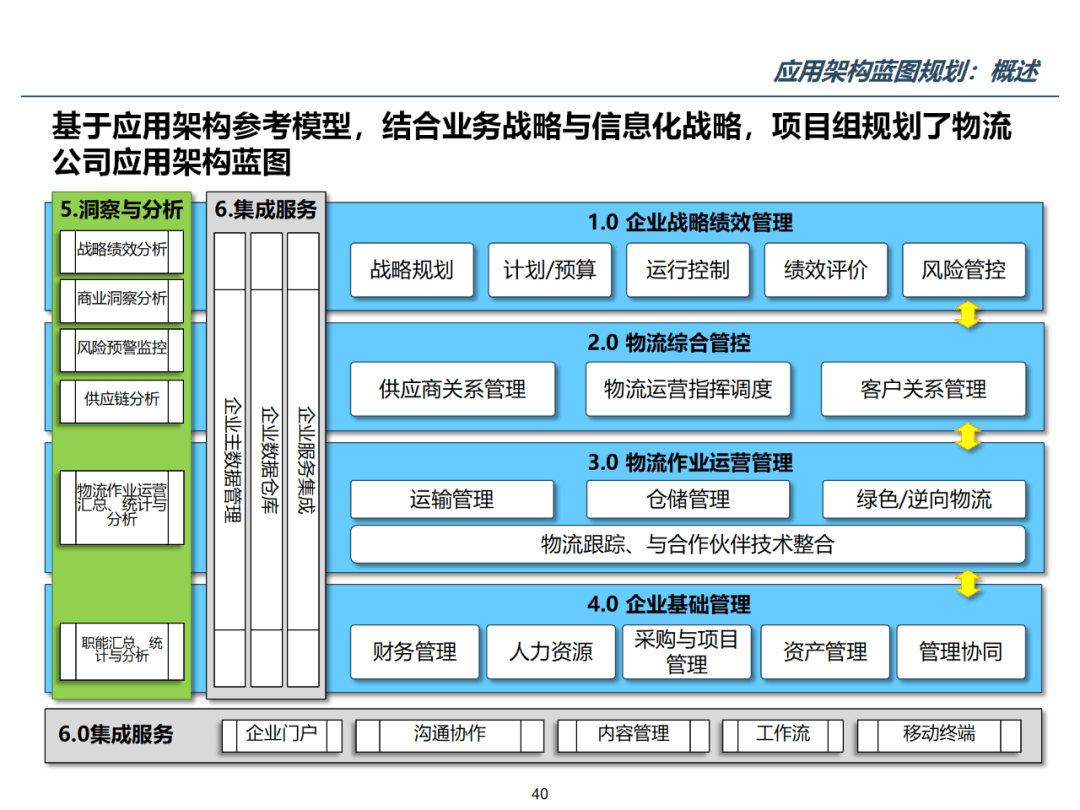 应用架构蓝图规划：概述

基于应用架构参考模型，结合业务战略与信息化战略，项目组规划了物流公司应用架构蓝图

5.洞察与分析

战略绩效分析

商业洞察分析

风险预警监控

供应链分析

物流作业运营汇总、统计与分析

职能汇总、统计与分析

6.集成服务

企业主数据管理

企业数据仓库

企业服务集成

1.0 企业战略绩效管理

战略规划

计划/预算

运行控制

绩效评价

风险管控

2.0 物流综合管控

供应商关系管理

物流运营指挥调度

客户关系管理

3.0 物流作业运营管理

运输管理

仓储管理

绿色/逆向物流

物流跟踪、与合作伙伴技术整合

4.0 企业基础管理

财务管理

人力资源

采购与项目管理

资产管理

管理协同

6.0集成服务

企业门户

沟通协作

内容管理

工作流

移动终端

40